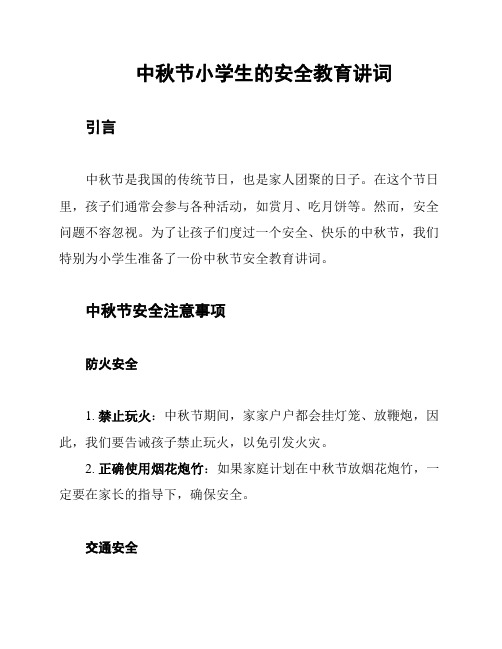 中秋节小学生的安全教育讲词

引言

中秋节是我国的传统节日，也是家人团聚的日子。在这个节日里，孩子们通常会参与各种活动，如赏月、吃月饼等。然而，安全问题不容忽视。为了让孩子们度过一个安全、快乐的中秋节，我们特别为小学生准备了一份中秋节安全教育讲词。

中秋节安全注意事项

防火安全

1. 禁止玩火：中秋节期间，家家户户都会挂灯笼、放鞭炮，因此，我们要告诫孩子禁止玩火，以免引发火灾。
2. 正确使用烟花炮竹：如果家庭计划在中秋节放烟花炮竹，一定要在家长的指导下，确保安全。

交通安全